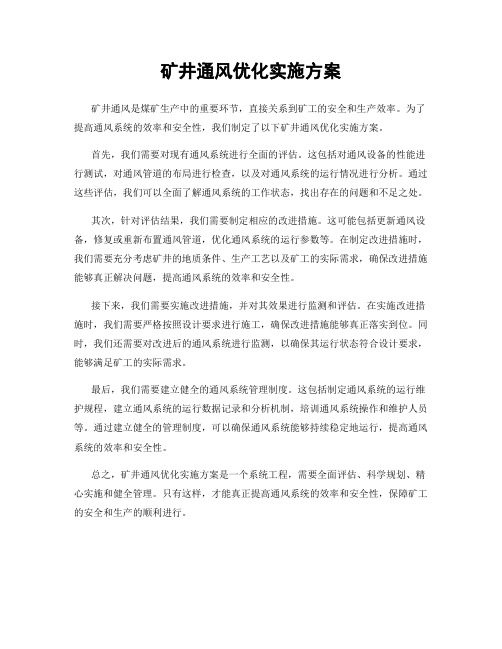 矿井通风优化实施方案

矿井通风是煤矿生产中的重要环节，直接关系到矿工的安全和生产效率。为了提高通风系统的效率和安全性，我们制定了以下矿井通风优化实施方案。

首先，我们需要对现有通风系统进行全面的评估。这包括对通风设备的性能进行测试，对通风管道的布局进行检查，以及对通风系统的运行情况进行分析。通过这些评估，我们可以全面了解通风系统的工作状态，找出存在的问题和不足之处。

其次，针对评估结果，我们需要制定相应的改进措施。这可能包括更新通风设备，修复或重新布置通风管道，优化通风系统的运行参数等。在制定改进措施时，我们需要充分考虑矿井的地质条件、生产工艺以及矿工的实际需求，确保改进措施能够真正解决问题，提高通风系统的效率和安全性。

接下来，我们需要实施改进措施，并对其效果进行监测和评估。在实施改进措施时，我们需要严格按照设计要求进行施工，确保改进措施能够真正落实到位。同时，我们还需要对改进后的通风系统进行监测，以确保其运行状态符合设计要求，能够满足矿工的实际需求。

最后，我们需要建立健全的通风系统管理制度。这包括制定通风系统的运行维护规程，建立通风系统的运行数据记录和分析机制，培训通风系统操作和维护人员等。通过建立健全的管理制度，可以确保通风系统能够持续稳定地运行，提高通风系统的效率和安全性。

总之，矿井通风优化实施方案是一个系统工程，需要全面评估、科学规划、精心实施和健全管理。只有这样，才能真正提高通风系统的效率和安全性，保障矿工的安全和生产的顺利进行。